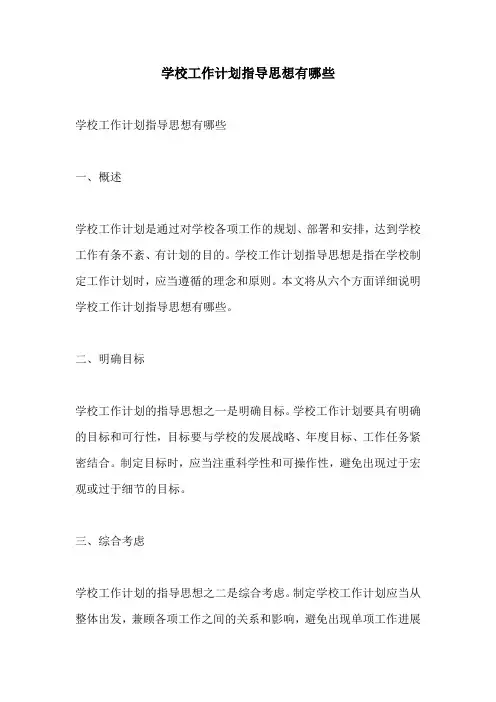 学校工作计划指导思想有哪些

学校工作计划指导思想有哪些

一、概述

学校工作计划是通过对学校各项工作的规划、部署和安排，达到学校工作有条不紊、有计划的目的。学校工作计划指导思想是指在学校制定工作计划时，应当遵循的理念和原则。本文将从六个方面详细说明学校工作计划指导思想有哪些。

二、明确目标

学校工作计划的指导思想之一是明确目标。学校工作计划要具有明确的目标和可行性，目标要与学校的发展战略、年度目标、工作任务紧密结合。制定目标时，应当注重科学性和可操作性，避免出现过于宏观或过于细节的目标。

三、综合考虑

学校工作计划的指导思想之二是综合考虑。制定学校工作计划应当从整体出发，兼顾各项工作之间的关系和影响，避免出现单项工作进展